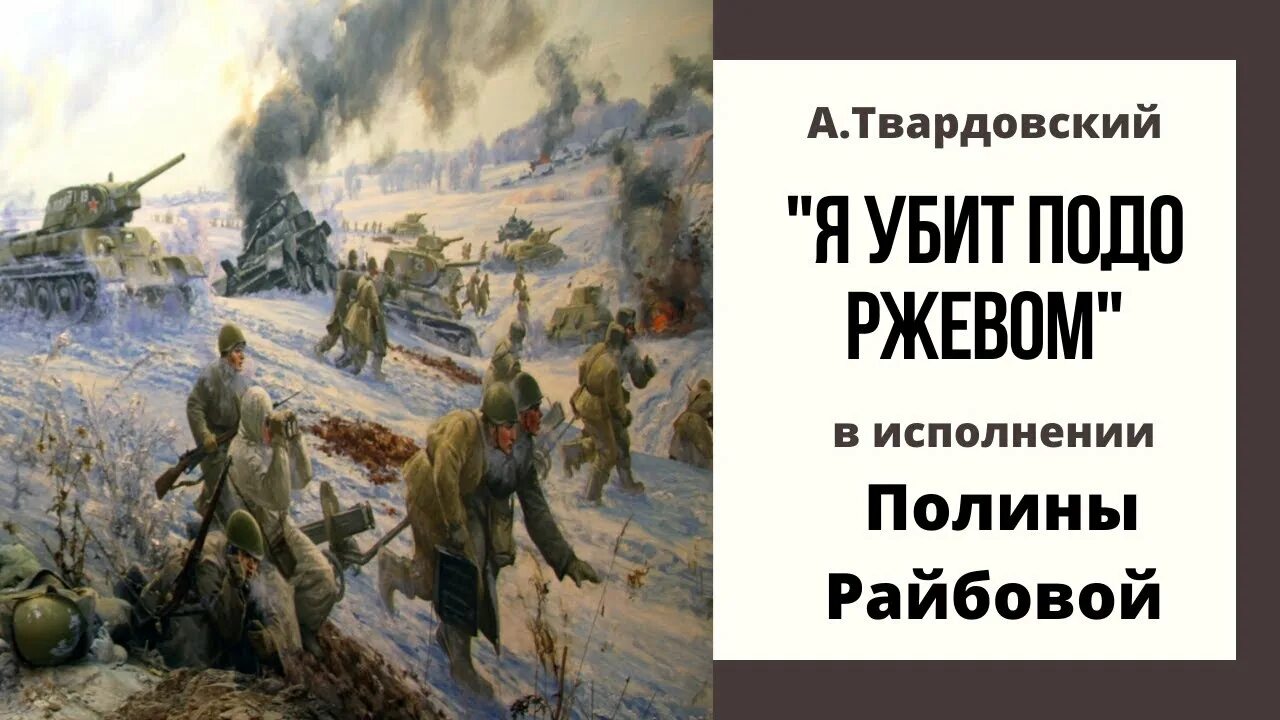 А.Твардовский

"Я УБИТ ПОДО РЖЕВОМ"

в исполнении

Полины Райбовой